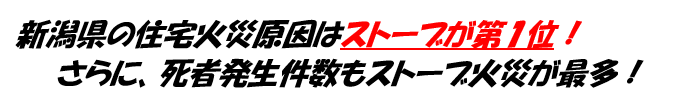 新潟県の住宅火災原因はストーブが第1位！
さらに、死者発生件数もストーブ火災が最多！